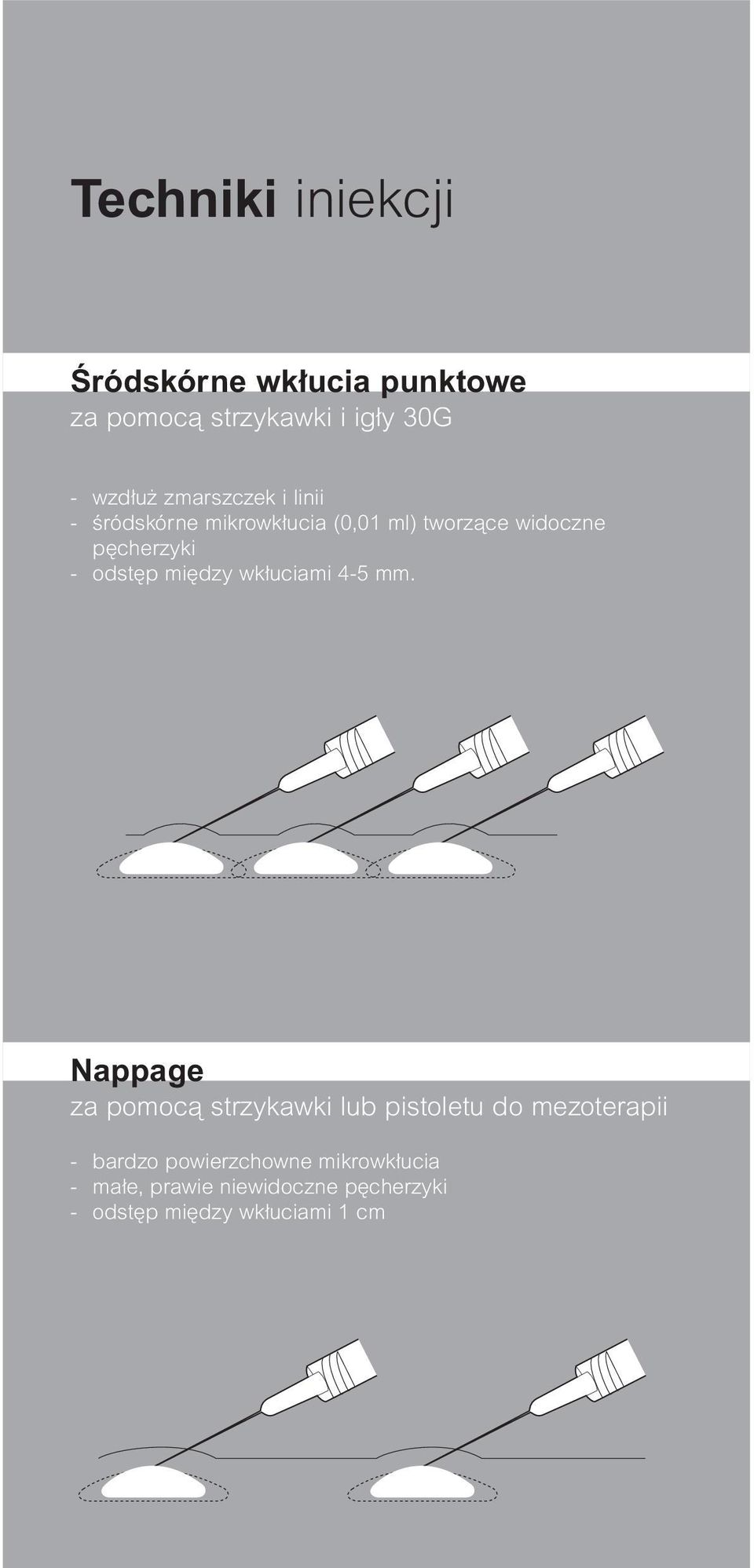 Techniki iniekcji

Śródskórne wkłucia punktowe
za pomocą strzykawki i igły 30G

- wzdłuż zmarszczek i linii
- śródskórne mikrowkłucia (0,01 ml) tworzące widoczne pęcherzyki
- odstęp między wkłuciami 4-5 mm.

Nappage
za pomocą strzykawki lub pistoletu do mezoterapii

- bardzo powierzchowne mikrowkłucia
- małe, prawie niewidoczne pęcherzyki
- odstęp między wkłuciami 1 cm